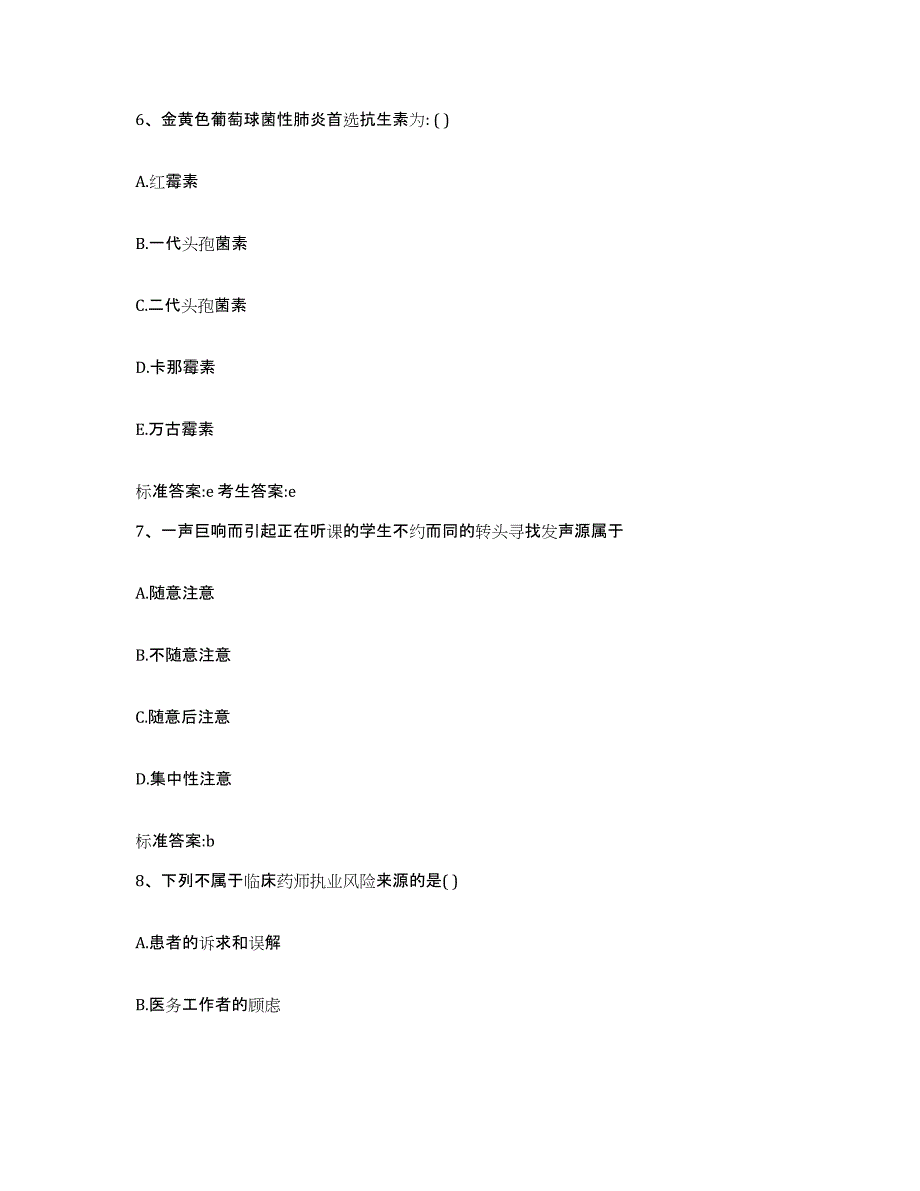 6、金黄色葡萄球菌性肺炎首选抗生素为: ( )

A.红霉素

B.一代头孢菌素

C.二代头孢菌素

D.卡那霉素

E.万古霉素

标准答案:e 考生答案:e

7、一声巨响而引起正在听课的学生不约而同的转头寻找发声源属于

A.随意注意

B.不随意注意

C.随意后注意

D.集中性注意

标准答案:b

8、下列不属于临床药师执业风险来源的是( )

A.患者的诉求和误解

B.医务工作者的顾虑